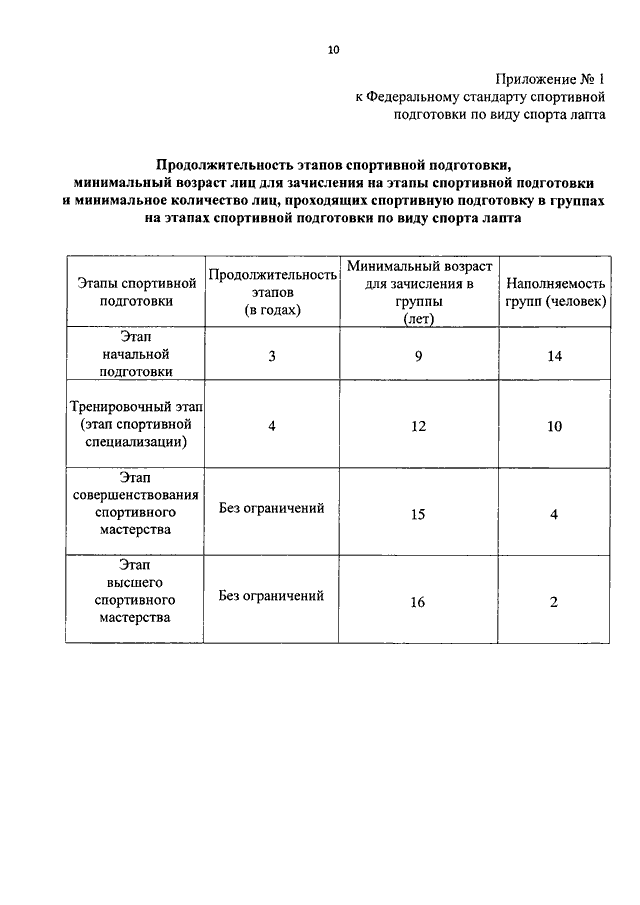 10

Приложение № 1
к Федеральному стандарту спортивной подготовки по виду спорта лапта

Продолжительность этапов спортивной подготовки, минимальный возраст лиц для зачисления на этапы спортивной подготовки и минимальное количество лиц, проходящих спортивную подготовку в группах на этапах спортивной подготовки по виду спорта лапта

| Этапы спортивной подготовки | Продолжительность этапов (в годах) | Минимальный возраст для зачисления в группы (лет) | Наполняемость групп (человек) |
|---|---|---|---|
| Этап начальной подготовки | 3 | 9 | 14 |
| Тренировочный этап (этап спортивной специализации) | 4 | 12 | 10 |
| Этап совершенствования спортивного мастерства | Без ограничений | 15 | 4 |
| Этап высшего спортивного мастерства | Без ограничений | 16 | 2 |